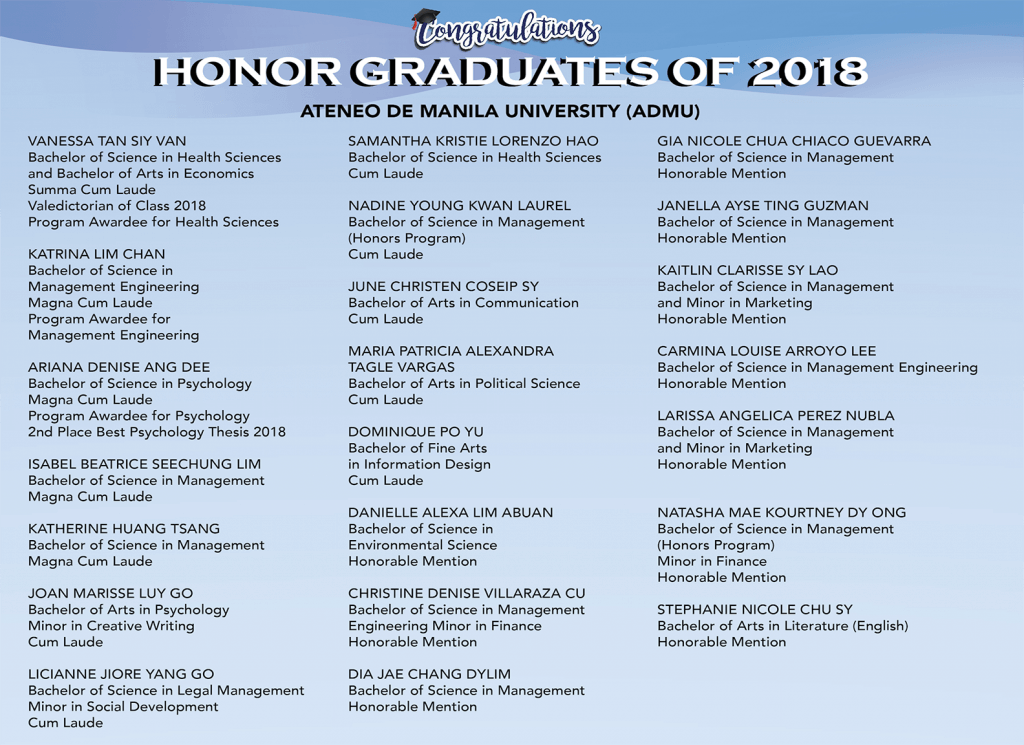 Congratulations
HONOR GRADUATES OF 2018
ATENEO DE MANILA UNIVERSITY (ADMU)

VANESSA TAN SIY VAN
Bachelor of Science in Health Sciences and Bachelor of Arts in Economics
Summa Cum Laude
Valedictorian of Class 2018
Program Awardee for Health Sciences

KATRINA LIM CHAN
Bachelor of Science in Management Engineering
Magna Cum Laude
Program Awardee for Management Engineering

ARIANA DENISE ANG DEE
Bachelor of Science in Psychology
Magna Cum Laude
Program Awardee for Psychology
2nd Place Best Psychology Thesis 2018

ISABEL BEATRICE SEECHUNG LIM
Bachelor of Science in Management
Magna Cum Laude

KATHERINE HUANG TSANG
Bachelor of Science in Management
Magna Cum Laude

JOAN MARISSE LUY GO
Bachelor of Arts in Psychology
Minor in Creative Writing
Cum Laude

LICIANNE JIORE YANG GO
Bachelor of Science in Legal Management
Minor in Social Development
Cum Laude

SAMANTHA KRISTIE LORENZO HAO
Bachelor of Science in Health Sciences
Cum Laude

NADINE YOUNG KWAN LAUREL
Bachelor of Science in Management
(Honors Program)
Cum Laude

JUNE CHRISTEN COSEIP SY
Bachelor of Arts in Communication
Cum Laude

MARIA PATRICIA ALEXANDRA TAGLE VARGAS
Bachelor of Arts in Political Science
Cum Laude

DOMINIQUE PO YU
Bachelor of Fine Arts in Information Design
Cum Laude

DANIELLE ALEXA LIM ABUAN
Bachelor of Science in Environmental Science
Honorable Mention

CHRISTINE DENISE VILLARAZA CU
Bachelor of Science in Management Engineering Minor in Finance
Honorable Mention

DIA JAE CHANG DYLIM
Bachelor of Science in Management
Honorable Mention

GIA NICOLE CHUA CHIACO GUEVARRA
Bachelor of Science in Management
Honorable Mention

JANELLA AYSE TING GUZMAN
Bachelor of Science in Management
Honorable Mention

KAITLIN CLARISSE SY LAO
Bachelor of Science in Management and Minor in Marketing
Honorable Mention

CARMINA LOUISE ARROYO LEE
Bachelor of Science in Management Engineering
Honorable Mention

LARISSA ANGELICA PEREZ NUBLA
Bachelor of Science in Management and Minor in Marketing
Honorable Mention

NATASHA MAE KOURTNEY DY ONG
Bachelor of Science in Management
(Honors Program)
Minor in Finance
Honorable Mention

STEPHANIE NICOLE CHU SY
Bachelor of Arts in Literature (English)
Honorable Mention